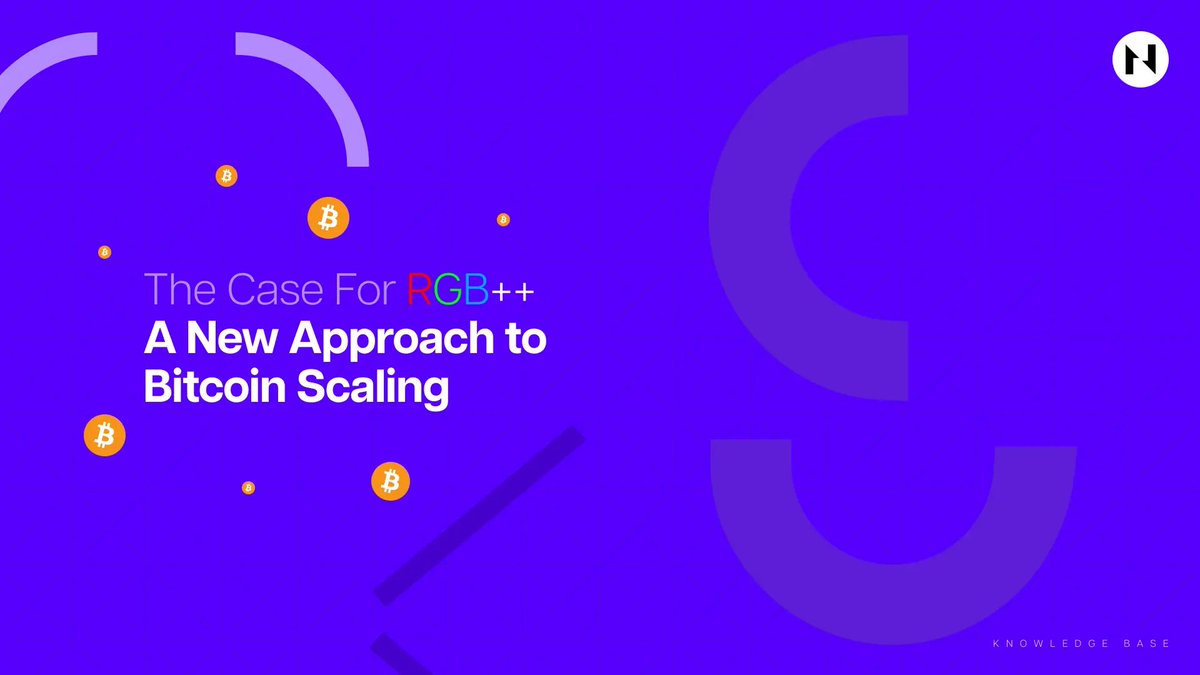 The Case For RGB++
A New Approach to Bitcoin Scaling

KNOWLEDGE BASE